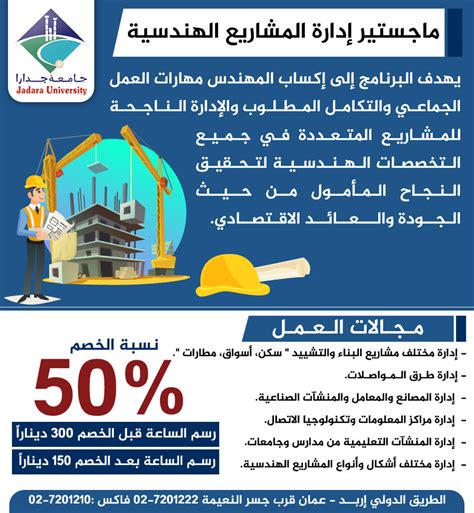 جامعة جدارا
Jadara University

ماجستير إدارة المشاريع الهندسية

يهدف البرنامج إلى إكساب المهندس مهارات العمل الجماعي والتكامل المطلوب والإدارة الناجحة للمشاريع المتعددة في جميع التخصصات الهندسية لتحقيق النجاح المأمول من حيث الجودة والعائد الاقتصادي.

مجالات العمل

- إدارة مختلف مشاريع البناء والتشييد " سكن، أسواق، مطارات ".
- إدارة طرق المواصلات.
- إدارة المصانع والمعامل والمنشآت الصناعية.
- إدارة مراكز المعلومات وتكنولوجيا الاتصال.
- إدارة المنشآت التعليمية من مدارس وجامعات.
- إدارة مختلف أشكال وأنواع المشاريع الهندسية.

نسبة الخصم
50%

رسم الساعة قبل الخصم 300 ديناراً
رسم الساعة بعد الخصم 150 ديناراً

الطريق الدولي إربد - عمان قرب جسر النعيمة 7201222-02 فاكس :7201210-02